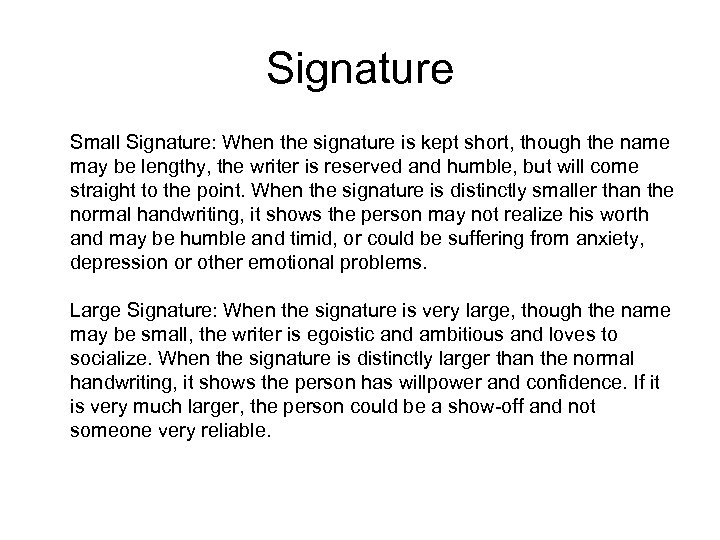 Signature

Small Signature: When the signature is kept short, though the name may be lengthy, the writer is reserved and humble, but will come straight to the point. When the signature is distinctly smaller than the normal handwriting, it shows the person may not realize his worth and may be humble and timid, or could be suffering from anxiety, depression or other emotional problems.

Large Signature: When the signature is very large, though the name may be small, the writer is egoistic and ambitious and loves to socialize. When the signature is distinctly larger than the normal handwriting, it shows the person has willpower and confidence. If it is very much larger, the person could be a show-off and not someone very reliable.